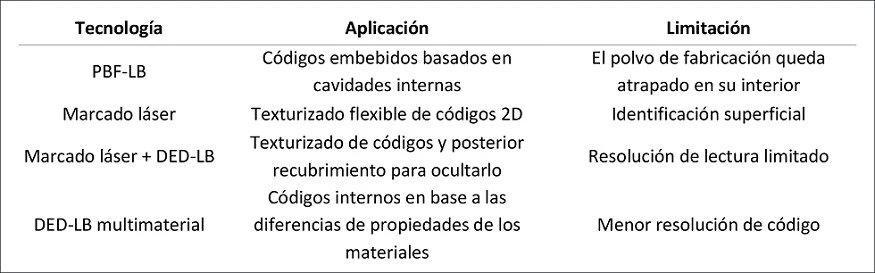 | Tecnología | Aplicación | Limitación |
|---|---|---|
| PBF-LB | Códigos embebidos basados en cavidades internas | El polvo de fabricación queda atrapado en su interior |
| Marcado láser | Texturizado flexible de códigos 2D | Identificación superficial |
| Marcado láser + DED-LB | Texturizado de códigos y posterior recubrimiento para ocultarlo | Resolución de lectura limitado |
| DED-LB multimaterial | Códigos internos en base a las diferencias de propiedades de los materiales | Menor resolución de código |